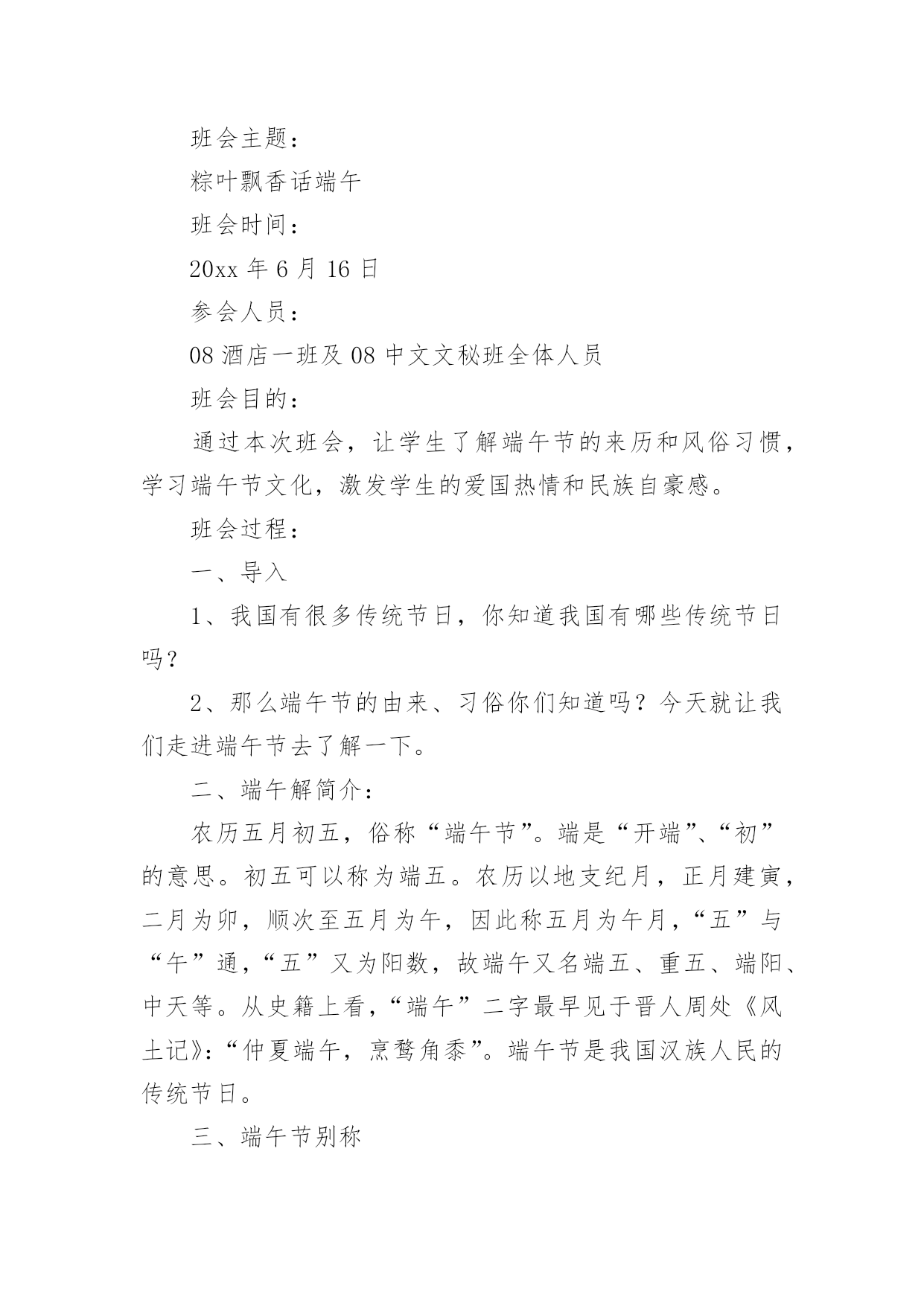 班会主题：

粽叶飘香话端午

班会时间：

20xx 年 6 月 16 日

参会人员：

08 酒店一班及 08 中文文秘班全体人员

班会目的：

通过本次班会，让学生了解端午节的来历和风俗习惯，学习端午节文化，激发学生的爱国热情和民族自豪感。

班会过程：

一、导入

1、我国有很多传统节日，你知道我国有哪些传统节日吗？

2、那么端午节的由来、习俗你们知道吗？今天就让我们走进端午节去了解一下。

二、端午解简介：

农历五月初五，俗称“端午节”。端是“开端”、“初”的意思。初五可以称为端五。农历以地支纪月，正月建寅，二月为卯，顺次至五月为午，因此称五月为午月，“五”与“午”通，“五”又为阳数，故端午又名端五、重五、端阳、中天等。从史籍上看，“端午”二字最早见于晋人周处《风土记》：“仲夏端午，烹鹜角黍”。端午节是我国汉族人民的传统节日。

三、端午节别称